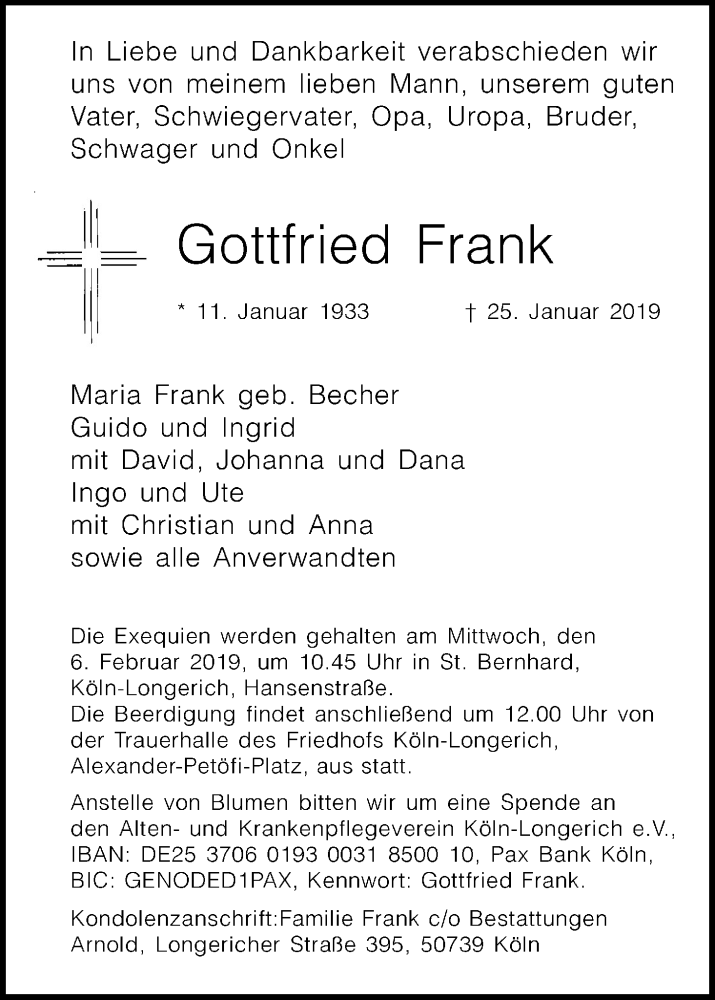 In Liebe und Dankbarkeit verabschieden wir uns von meinem lieben Mann, unserem guten Vater, Schwiegervater, Opa, Uropa, Bruder, Schwager und Onkel

Gottfried Frank

* 11. Januar 1933 † 25. Januar 2019

Maria Frank geb. Becher
Guido und Ingrid
mit David, Johanna und Dana
Ingo und Ute
mit Christian und Anna
sowie alle Anverwandten

Die Exequien werden gehalten am Mittwoch, den 6. Februar 2019, um 10.45 Uhr in St. Bernhard, Köln-Longerich, Hansenstraße.
Die Beerdigung findet anschließend um 12.00 Uhr von der Trauerhalle des Friedhofs Köln-Longerich, Alexander-Petöfi-Platz, aus statt.

Anstelle von Blumen bitten wir um eine Spende an den Alten- und Krankenpflegeverein Köln-Longerich e.V., IBAN: DE25 3706 0193 0031 8500 10, Pax Bank Köln, BIC: GENODED1PAX, Kennwort: Gottfried Frank.

Kondolenzanschrift:Familie Frank c/o Bestattungen Arnold, Longericher Straße 395, 50739 Köln